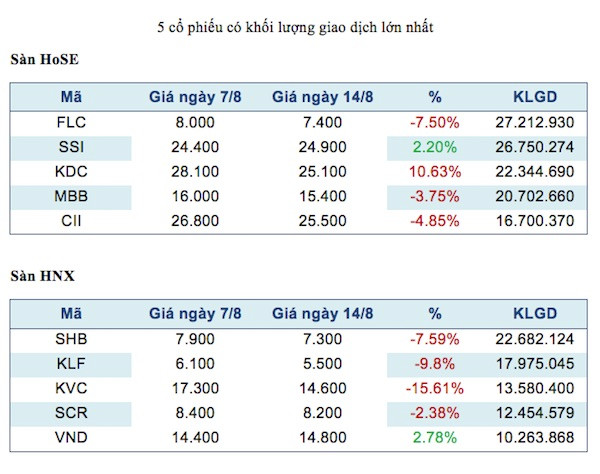 5 cổ phiếu có khối lượng giao dịch lớn nhất

Sàn HoSE

| Mã | Giá ngày 7/8 | Giá ngày 14/8 | % | KLGD |
|---|---|---|---|---|
| FLC | 8.000 | 7.400 | -7.50% | 27.212.930 |
| SSI | 24.400 | 24.900 | 2.20% | 26.750.274 |
| KDC | 28.100 | 25.100 | 10.63% | 22.344.690 |
| MBB | 16.000 | 15.400 | -3.75% | 20.702.660 |
| CII | 26.800 | 25.500 | -4.85% | 16.700.370 |

Sàn HNX

| Mã | Giá ngày 7/8 | Giá ngày 14/8 | % | KLGD |
|---|---|---|---|---|
| SHB | 7.900 | 7.300 | -7.59% | 22.682.124 |
| KLF | 6.100 | 5.500 | -9.8% | 17.975.045 |
| KVC | 17.300 | 14.600 | -15.61% | 13.580.400 |
| SCR | 8.400 | 8.200 | -2.38% | 12.454.579 |
| VND | 14.400 | 14.800 | 2.78% | 10.263.868 |